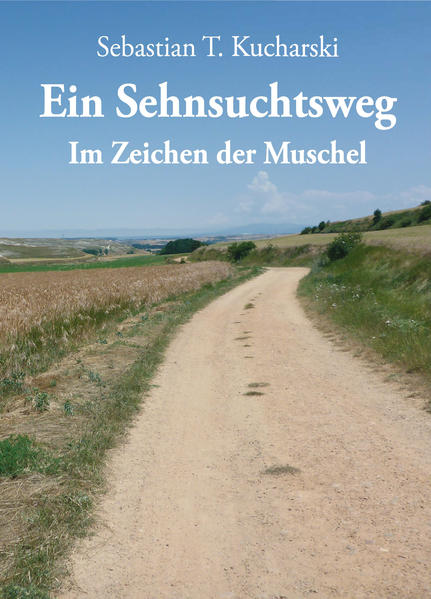 Sebastian T. Kucharski

Ein Sehnsuchtsweg

Im Zeichen der Muschel